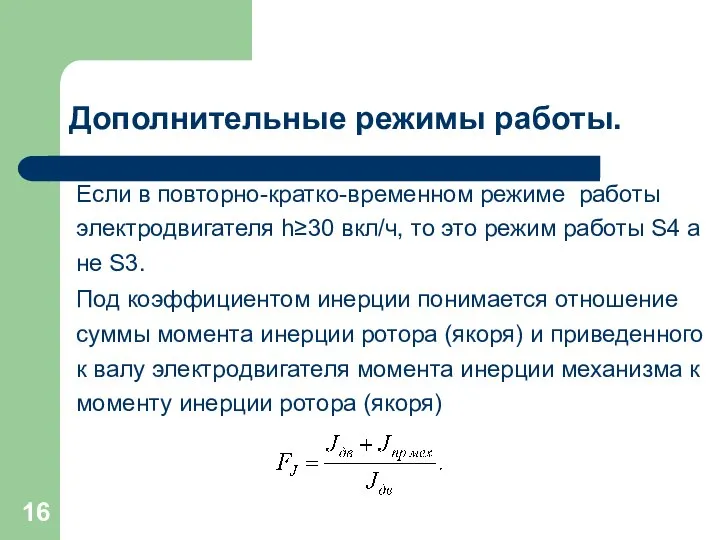 Дополнительные режимы работы.

Если в повторно-кратко-временном режиме работы электродвигателя h≥30 вкл/ч, то это режим работы S4 а не S3.

Под коэффициентом инерции понимается отношение суммы момента инерции ротора (якоря) и приведенного к валу электродвигателя момента инерции механизма к моменту инерции ротора (якоря)

$F_J = \frac{J_{дв} + J_{пр\,мех}}{J_{дв}}.$

16